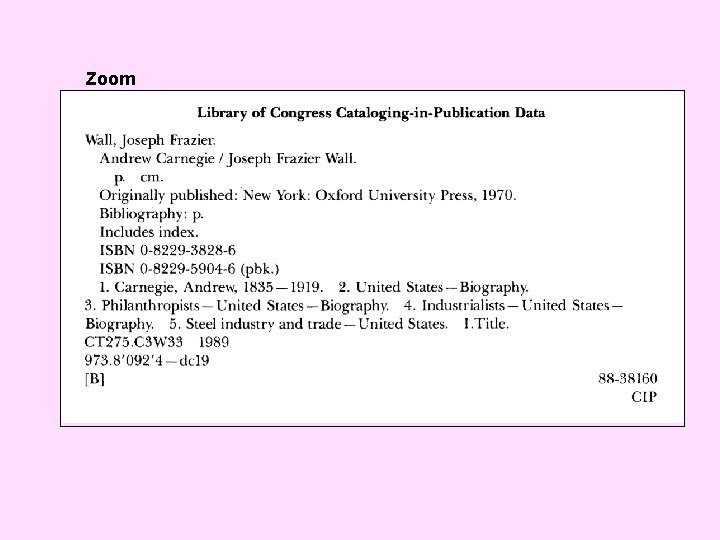 Zoom

Library of Congress Cataloging-in-Publication Data

Wall, Joseph Frazier.
Andrew Carnegie / Joseph Frazier Wall.
p. cm.
Originally published: New York: Oxford University Press, 1970.
Bibliography: p.
Includes index.
ISBN 0-8229-3828-6
ISBN 0-8229-5904-6 (pbk.)
1. Carnegie, Andrew, 1835—1919. 2. United States—Biography. 3. Philanthropists—United States—Biography. 4. Industrialists—United States—Biography. 5. Steel industry and trade—United States. I.Title.
CT275.C3W33 1989
973.8'092'4—dc19
[B] 88-38160
CIP